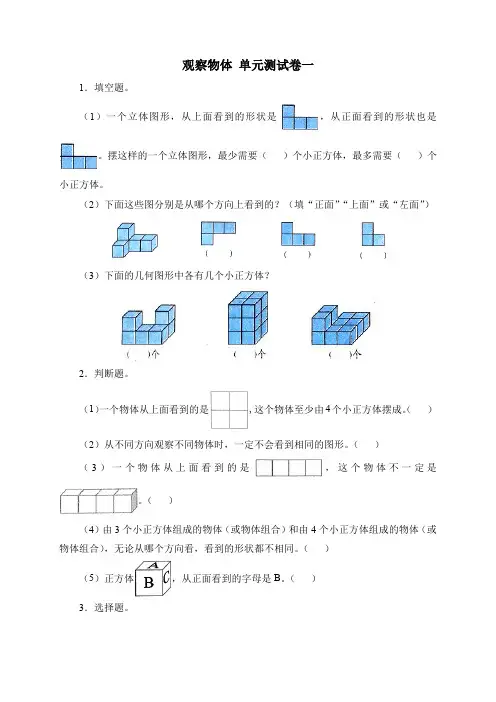 观察物体 单元测试卷一

1．填空题。

（1）一个立体图形，从上面看到的形状是 ，从正面看到的形状也是 。摆这样的一个立体图形，最少需要（ ）个小正方体，最多需要（ ）个小正方体。

（2）下面这些图分别是从哪个方向上看到的？（填“正面”“上面”或“左面”）

（ ） （ ） （ ）

（3）下面的几何图形中各有几个小正方体？

（ ）个 （ ）个 （ ）个

2．判断题。

（1）一个物体从上面看到的是 ，这个物体至少由4个小正方体摆成。（ ）

（2）从不同方向观察不同物体时，一定不会看到相同的图形。（ ）

（3）一个物体从上面看到的是 ，这个物体不一定是 。（ ）

（4）由3个小正方体组成的物体（或物体组合）和由4个小正方体组成的物体（或物体组合），无论从哪个方向看，看到的形状都不相同。（ ）

（5）正方体 A B C ，从正面看到的字母是B。（ ）

3．选择题。